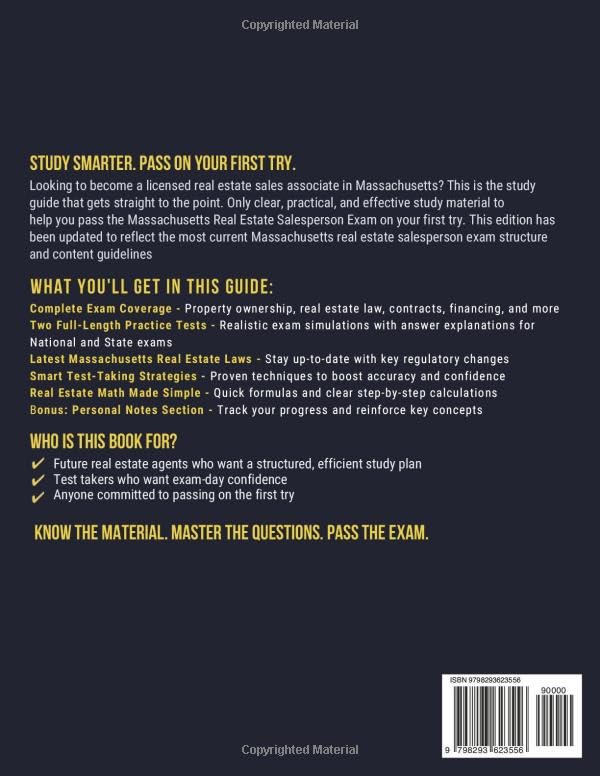 Copyrighted Material

STUDY SMARTER. PASS ON YOUR FIRST TRY.

Looking to become a licensed real estate sales associate in Massachusetts? This is the study guide that gets straight to the point. Only clear, practical, and effective study material to help you pass the Massachusetts Real Estate Salesperson Exam on your first try. This edition has been updated to reflect the most current Massachusetts real estate salesperson exam structure and content guidelines

WHAT YOU'LL GET IN THIS GUIDE:

Complete Exam Coverage - Property ownership, real estate law, contracts, financing, and more
Two Full-Length Practice Tests - Realistic exam simulations with answer explanations for National and State exams
Latest Massachusetts Real Estate Laws - Stay up-to-date with key regulatory changes
Smart Test-Taking Strategies - Proven techniques to boost accuracy and confidence
Real Estate Math Made Simple - Quick formulas and clear step-by-step calculations
Bonus: Personal Notes Section - Track your progress and reinforce key concepts

WHO IS THIS BOOK FOR?

✔ Future real estate agents who want a structured, efficient study plan
✔ Test takers who want exam-day confidence
✔ Anyone committed to passing on the first try

KNOW THE MATERIAL. MASTER THE QUESTIONS. PASS THE EXAM.

ISBN 9798293623556

90000

9 798293 623556

Copyrighted Material